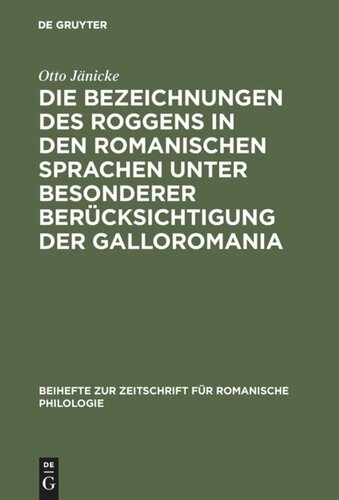 DE GRUYTER

Otto Jänicke

DIE BEZEICHNUNGEN DES ROGGENS IN DEN ROMANISCHEN SPRACHEN UNTER BESONDERER BERÜCKSICHTIGUNG DER GALLOROMANIA

BEIHEFTE ZUR ZEITSCHRIFT FÜR ROMANISCHE PHILOLOGIE

DE G